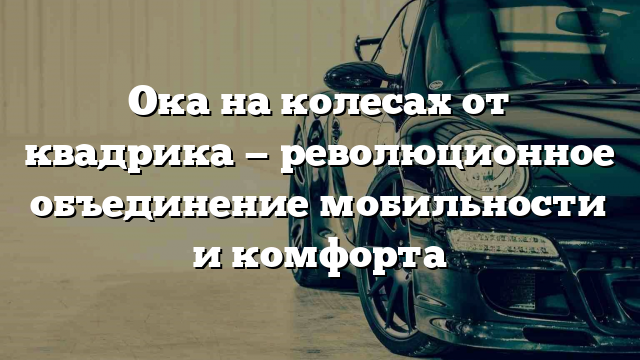 Ока на колесах от квадрика – революционное объединение мобильности и комфорта